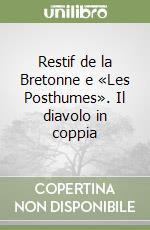 unilibro

Restif de la Bretonne e «Les Posthumes». Il diavolo in coppia

COPERTINA NON DISPONIBILE